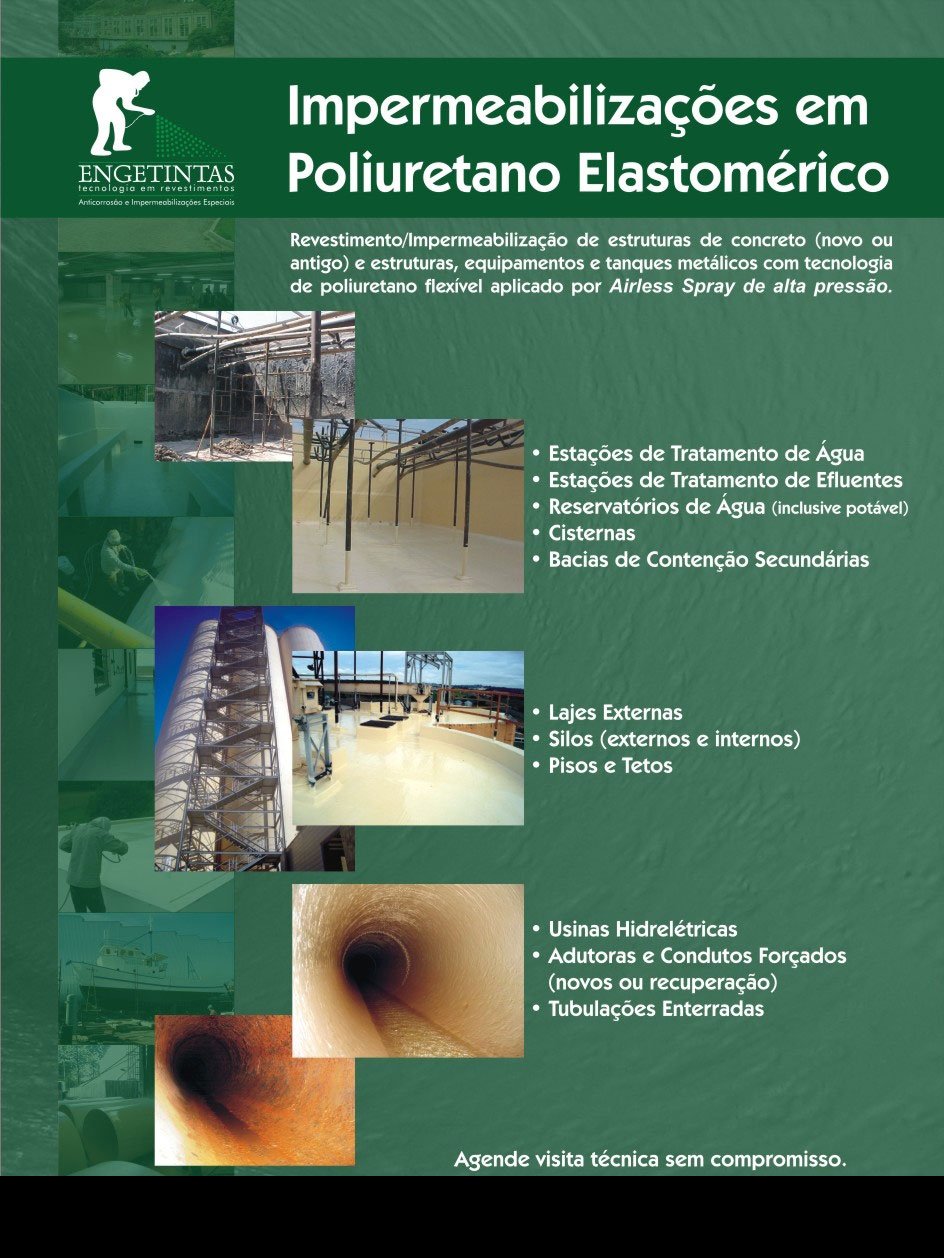 ENGETINTAS
tecnologia em revestimentos
Anticorrosão e Impermeabilizações Especiais

Impermeabilizações em Poliuretano Elastomérico

Revestimento/Impermeabilização de estruturas de concreto (novo ou antigo) e estruturas, equipamentos e tanques metálicos com tecnologia de poliuretano flexível aplicado por Airless Spray de alta pressão.

• Estações de Tratamento de Água
• Estações de Tratamento de Efluentes
• Reservatórios de Água (inclusive potável)
• Cisternas
• Bacias de Contenção Secundárias

• Lajes Externas
• Silos (externos e internos)
• Pisos e Tetos

• Usinas Hidrelétricas
• Adutoras e Condutos Forçados (novos ou recuperação)
• Tubulações Enterradas

Agende visita técnica sem compromisso.